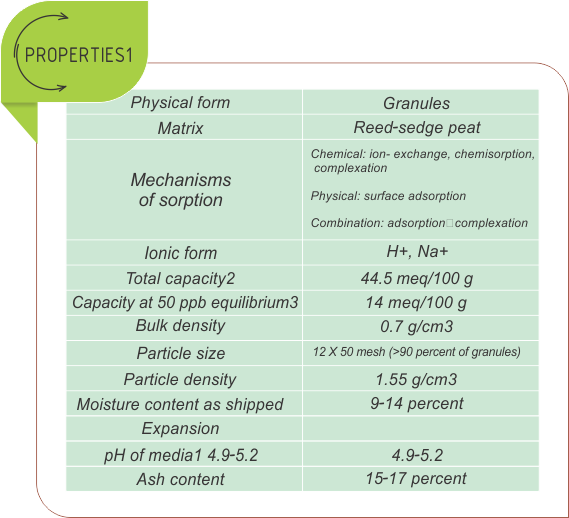 PROPERTIES1

| Physical form | Granules |
|---|---|
| Matrix | Reed-sedge peat |
| Mechanisms of sorption | Chemical: ion- exchange, chemisorption, complexation Physical: surface adsorption Combination: adsorption□complexation |
| Ionic form | H+, Na+ |
| Total capacity2 | 44.5 meq/100 g |
| Capacity at 50 ppb equilibrium3 | 14 meq/100 g |
| Bulk density | 0.7 g/cm3 |
| Particle size | 12 X 50 mesh (>90 percent of granules) |
| Particle density | 1.55 g/cm3 |
| Moisture content as shipped | 9-14 percent |
| Expansion | |
| pH of media1 4.9-5.2 | 4.9-5.2 |
| Ash content | 15-17 percent |